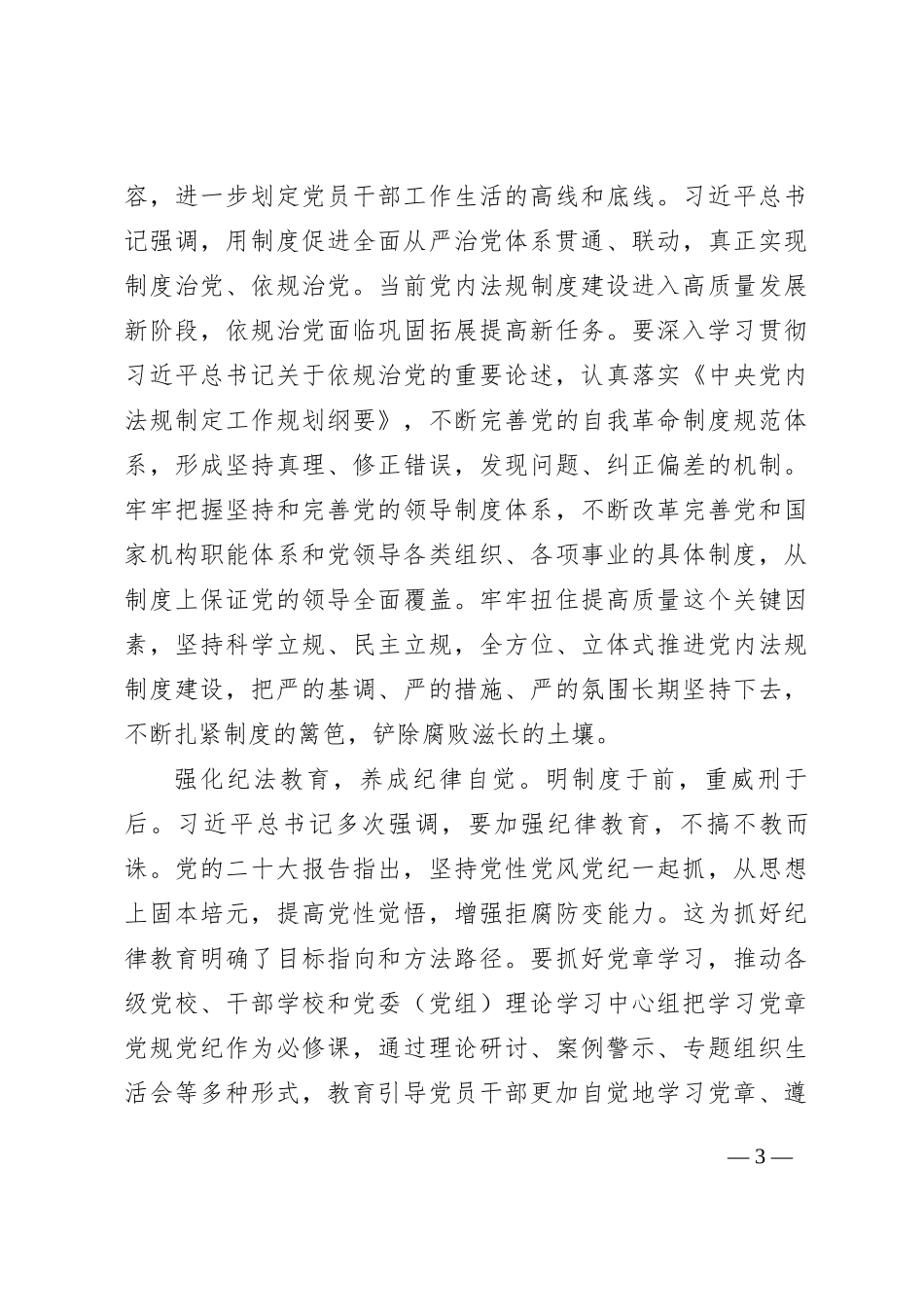 容，进一步划定党员干部工作生活的高线和底线。习近平总书记强调，用制度促进全面从严治党体系贯通、联动，真正实现制度治党、依规治党。当前党内法规制度建设进入高质量发展新阶段，依规治党面临巩固拓展提高新任务。要深入学习贯彻习近平总书记关于依规治党的重要论述，认真落实《中央党内法规制定工作规划纲要》，不断完善党的自我革命制度规范体系，形成坚持真理、修正错误，发现问题、纠正偏差的机制。牢牢把握坚持和完善党的领导制度体系，不断改革完善党和国家机构职能体系和党领导各类组织、各项事业的具体制度，从制度上保证党的领导全面覆盖。牢牢扭住提高质量这个关键因素，坚持科学立规、民主立规，全方位、立体式推进党内法规制度建设，把严的基调、严的措施、严的氛围长期坚持下去，不断扎紧制度的篱笆，铲除腐败滋长的土壤。

强化纪法教育，养成纪律自觉。明制度于前，重威刑于后。习近平总书记多次强调，要加强纪律教育，不搞不教而诛。党的二十大报告指出，坚持党性党风党纪一起抓，从思想上固本培元，提高党性觉悟，增强拒腐防变能力。这为抓好纪律教育明确了目标指向和方法路径。要抓好党章学习，推动各级党校、干部学校和党委（党组）理论学习中心组把学习党章党规党纪作为必修课，通过理论研讨、案例警示、专题组织生活会等多种形式，教育引导党员干部更加自觉地学习党章、遵

— 3 —